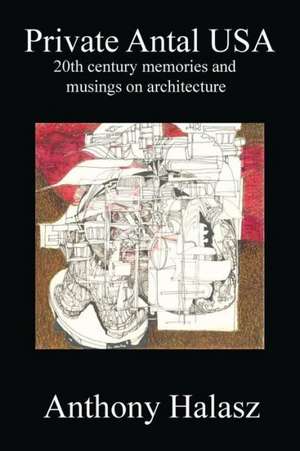 Private Antal USA
20th century memories and musings on architecture

Anthony Halasz